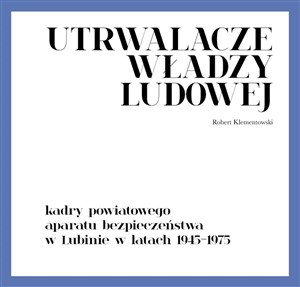 UTRWALACZE WŁADZY LUDOWEJ

Robert Klementowski

kadry powiatowego aparatu bezpieczeństwa w Lubinie w latach 1945–1975